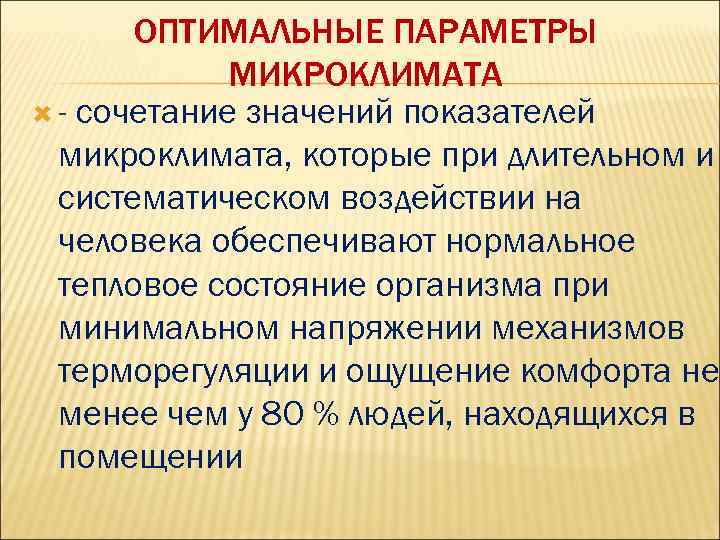 ОПТИМАЛЬНЫЕ ПАРАМЕТРЫ МИКРОКЛИМАТА

- сочетание значений показателей микроклимата, которые при длительном и систематическом воздействии на человека обеспечивают нормальное тепловое состояние организма при минимальном напряжении механизмов терморегуляции и ощущение комфорта не менее чем у 80 % людей, находящихся в помещении